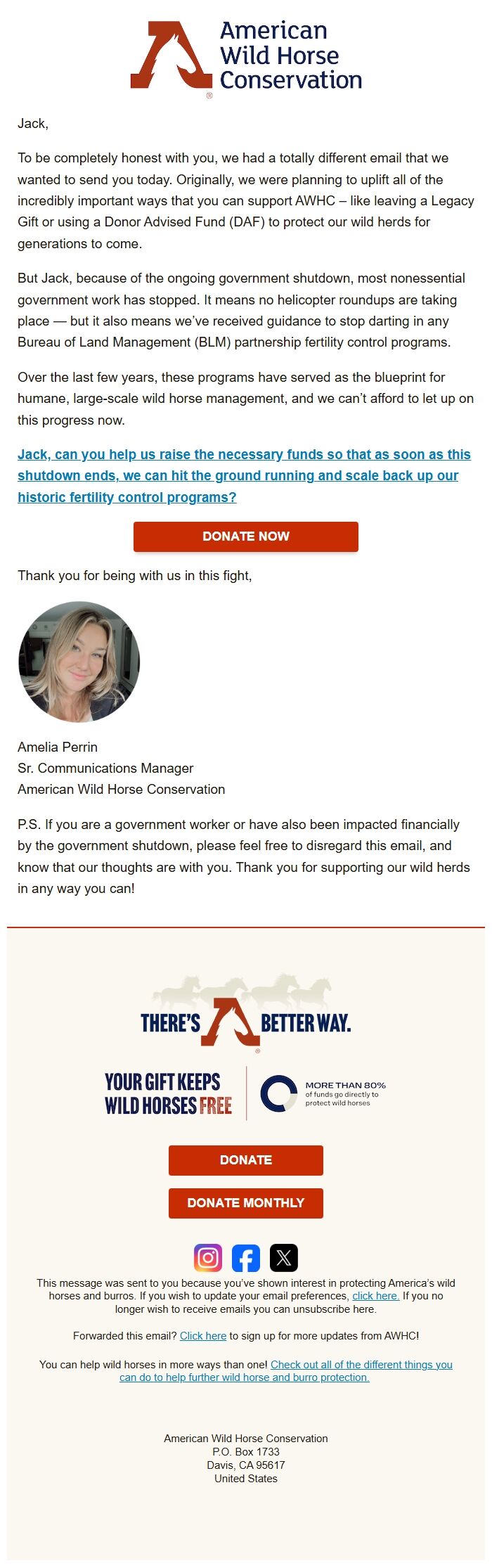 American Wild Horse Conservation

Jack,

To be completely honest with you, we had a totally different email that we wanted to send you today. Originally, we were planning to uplift all of the incredibly important ways that you can support AWHC – like leaving a Legacy Gift or using a Donor Advised Fund (DAF) to protect our wild herds for generations to come.

But Jack, because of the ongoing government shutdown, most nonessential government work has stopped. It means no helicopter roundups are taking place — but it also means we've received guidance to stop darting in any Bureau of Land Management (BLM) partnership fertility control programs.

Over the last few years, these programs have served as the blueprint for humane, large-scale wild horse management, and we can't afford to let up on this progress now.

Jack, can you help us raise the necessary funds so that as soon as this shutdown ends, we can hit the ground running and scale back up our historic fertility control programs?

DONATE NOW

Thank you for being with us in this fight,

Amelia Perrin
Sr. Communications Manager
American Wild Horse Conservation

P.S. If you are a government worker or have also been impacted financially by the government shutdown, please feel free to disregard this email, and know that our thoughts are with you. Thank you for supporting our wild herds in any way you can!

THERE'S A BETTER WAY.

YOUR GIFT KEEPS WILD HORSES FREE

MORE THAN 80% of funds go directly to protect wild horses

DONATE

DONATE MONTHLY

This message was sent to you because you've shown interest in protecting America's wild horses and burros. If you wish to update your email preferences, click here. If you no longer wish to receive emails you can unsubscribe here.

Forwarded this email? Click here to sign up for more updates from AWHC!

You can help wild horses in more ways than one! Check out all of the different things you can do to help further wild horse and burro protection.

American Wild Horse Conservation
P.O. Box 1733
Davis, CA 95617
United States